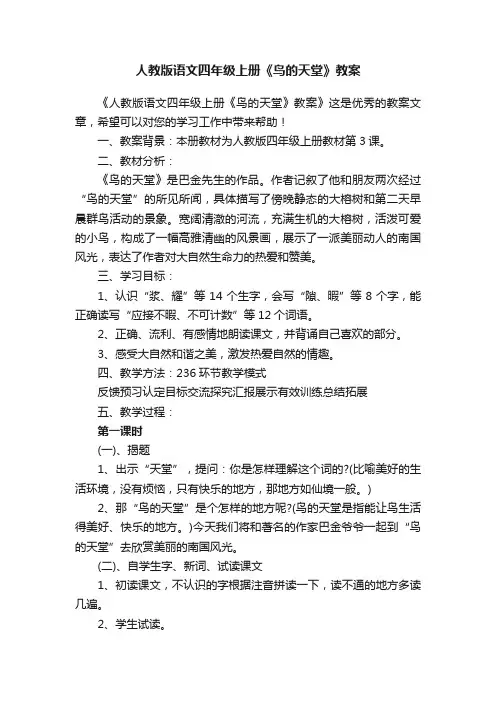 人教版语文四年级上册《鸟的天堂》教案

《人教版语文四年级上册《鸟的天堂》教案》这是优秀的教案文章，希望可以对您的学习工作中带来帮助！

一、教案背景：本册教材为人教版四年级上册教材第 3 课。

二、教材分析：

《鸟的天堂》是巴金先生的作品。作者记叙了他和朋友两次经过“鸟的天堂”的所见所闻，具体描写了傍晚静态的大榕树和第二天早晨群鸟活动的景象。宽阔清澈的河流，充满生机的大榕树，活泼可爱的小鸟，构成了一幅高雅清幽的风景画，展示了一派美丽动人的南国风光，表达了作者对大自然生命力的热爱和赞美。

三、学习目标：

1、认识“桨、耀”等 14 个生字，会写“隙、暇”等 8 个字，能正确读写“应接不暇、不可计数”等 12 个词语。

2、正确、流利、有感情地朗读课文，并背诵自己喜欢的部分。

3、感受大自然和谐之美，激发热爱自然的情趣。

四、教学方法：236 环节教学模式

反馈预习认定目标交流探究汇报展示有效训练总结拓展

五、教学过程：

第一课时

(一)、揭题

1、出示“天堂”，提问：你是怎样理解这个词的?(比喻美好的生活环境，没有烦恼，只有快乐的地方，那地方如仙境一般。)

2、那“鸟的天堂”是个怎样的地方呢?(鸟的天堂是指能让鸟生活得美好、快乐的地方。)今天我们将和著名的作家巴金爷爷一起到“鸟的天堂”去欣赏美丽的南国风光。

(二)、自学生字、新词、试读课文

1、初读课文，不认识的字根据注音拼读一下，读不通的地方多读几遍。

2、学生试读。